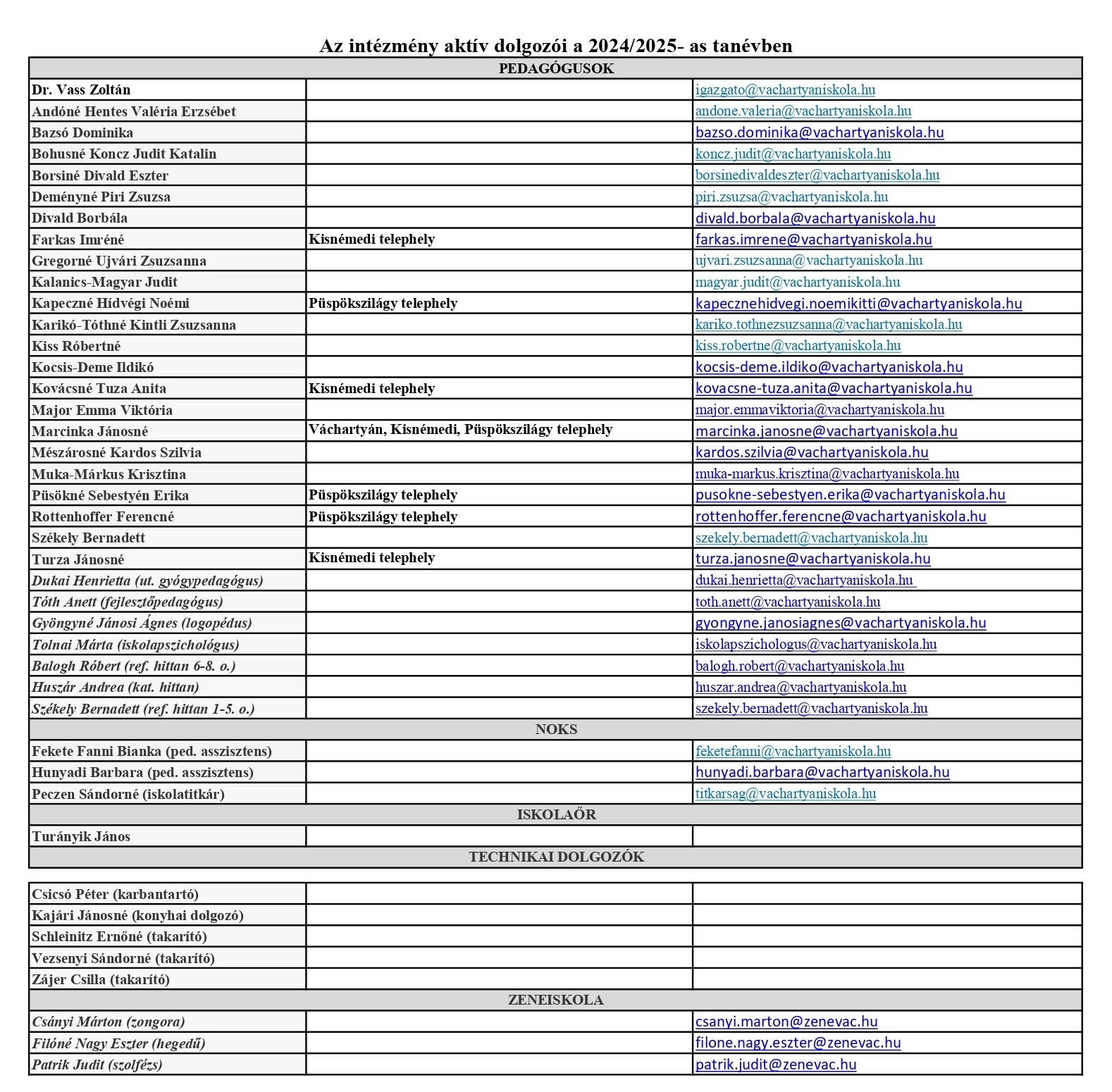 Az intézmény aktív dolgozói a 2024/2025- as tanévben

| PEDAGÓGUSOK | | |
|---|---|---|
| Dr. Vass Zoltán | | igazgato@vachartyaniskola.hu |
| Andóné Hentes Valéria Erzsébet | | andone.valeria@vachartyaniskola.hu |
| Bazsó Dominika | | bazso.dominika@vachartyaniskola.hu |
| Bohusné Koncz Judit Katalin | | koncz.judit@vachartyaniskola.hu |
| Borsiné Divald Eszter | | borsinedivaldeszter@vachartyaniskola.hu |
| Deményné Piri Zsuzsa | | piri.zsuzsa@vachartyaniskola.hu |
| Divald Borbála | | divald.borbala@vachartyaniskola.hu |
| Farkas Imréné | Kisnémedi telephely | farkas.imrene@vachartyaniskola.hu |
| Gregorné Ujvári Zsuzsanna | | ujvari.zsuzsanna@vachartyaniskola.hu |
| Kalanics-Magyar Judit | | magyar.judit@vachartyaniskola.hu |
| Kapeczné Hídvégi Noémi | Püspökszilágy telephely | kapecznehidvegi.noemikitti@vachartyaniskola.hu |
| Karikó-Tóthné Kintli Zsuzsanna | | kariko.tothnezsuzsanna@vachartyaniskola.hu |
| Kiss Róbertné | | kiss.robertne@vachartyaniskola.hu |
| Kocsis-Deme Ildikó | | kocsis-deme.ildiko@vachartyaniskola.hu |
| Kovácsné Tuza Anita | Kisnémedi telephely | kovacsne-tuza.anita@vachartyaniskola.hu |
| Major Emma Viktória | | major.emmaviktoria@vachartyaniskola.hu |
| Marcinka Jánosné | Váchartyán, Kisnémedi, Püspökszilágy telephely | marcinka.janosne@vachartyaniskola.hu |
| Mészárosné Kardos Szilvia | | kardos.szilvia@vachartyaniskola.hu |
| Muka-Márkus Krisztina | | muka-markus.krisztina@vachartyaniskola.hu |
| Püsökné Sebestyén Erika | Püspökszilágy telephely | pusokne-sebestyen.erika@vachartyaniskola.hu |
| Rottenhoffer Ferencné | Püspökszilágy telephely | rottenhoffer.ferencne@vachartyaniskola.hu |
| Székely Bernadett | | szekely.bernadett@vachartyaniskola.hu |
| Turza Jánosné | Kisnémedi telephely | turza.janosne@vachartyaniskola.hu |
| Dukai Henrietta (ut. gyógypedagógus) | | dukai.henrietta@vachartyaniskola.hu |
| Tóth Anett (fejlesztőpedagógus) | | toth.anett@vachartyaniskola.hu |
| Gyöngyné Jánosi Ágnes (logopédus) | | gyongyne.janosiagnes@vachartyaniskola.hu |
| Tolnai Márta (iskolapszichológus) | | iskolapszichologus@vachartyaniskola.hu |
| Balogh Róbert (ref. hittan 6-8. o.) | | balogh.robert@vachartyaniskola.hu |
| Huszár Andrea (kat. hittan) | | huszar.andrea@vachartyaniskola.hu |
| Székely Bernadett (ref. hittan 1-5. o.) | | szekely.bernadett@vachartyaniskola.hu |
| NOKS | | |
| Fekete Fanni Bianka (ped. asszisztens) | | feketefanni@vachartyaniskola.hu |
| Hunyadi Barbara (ped. asszisztens) | | hunyadi.barbara@vachartyaniskola.hu |
| Peczen Sándorné (iskolatitkár) | | titkarsag@vachartyaniskola.hu |
| ISKOLAŐR | | |
| Turányik János | | |
| TECHNIKAI DOLGOZÓK | | |
| Csicsó Péter (karbantartó) | | |
| Kajári Jánosné (konyhai dolgozó) | | |
| Schleinitz Ernőné (takarító) | | |
| Vezsenyi Sándorné (takarító) | | |
| Zájer Csilla (takarító) | | |
| ZENEISKOLA | | |
| Csányi Márton (zongora) | | csanyi.marton@zenevac.hu |
| Filóné Nagy Eszter (hegedű) | | filone.nagy.eszter@zenevac.hu |
| Patrik Judit (szolfézs) | | patrik.judit@zenevac.hu |